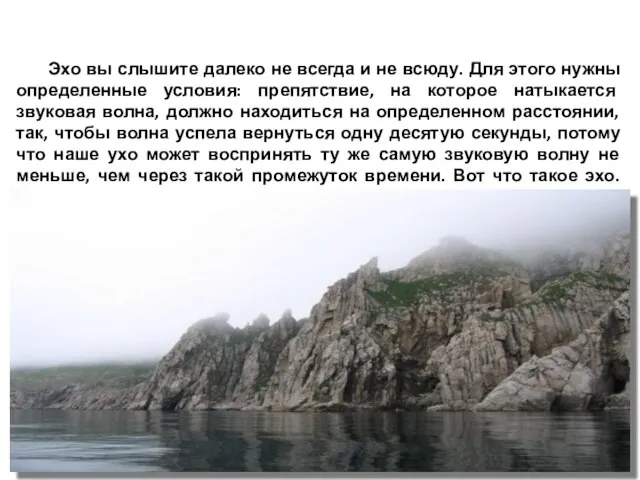 Эхо вы слышите далеко не всегда и не всюду. Для этого нужны определенные условия: препятствие, на которое натыкается звуковая волна, должно находиться на определенном расстоянии, так, чтобы волна успела вернуться одну десятую секунды, потому что наше ухо может воспринять ту же самую звуковую волну не меньше, чем через такой промежуток времени. Вот что такое эхо.